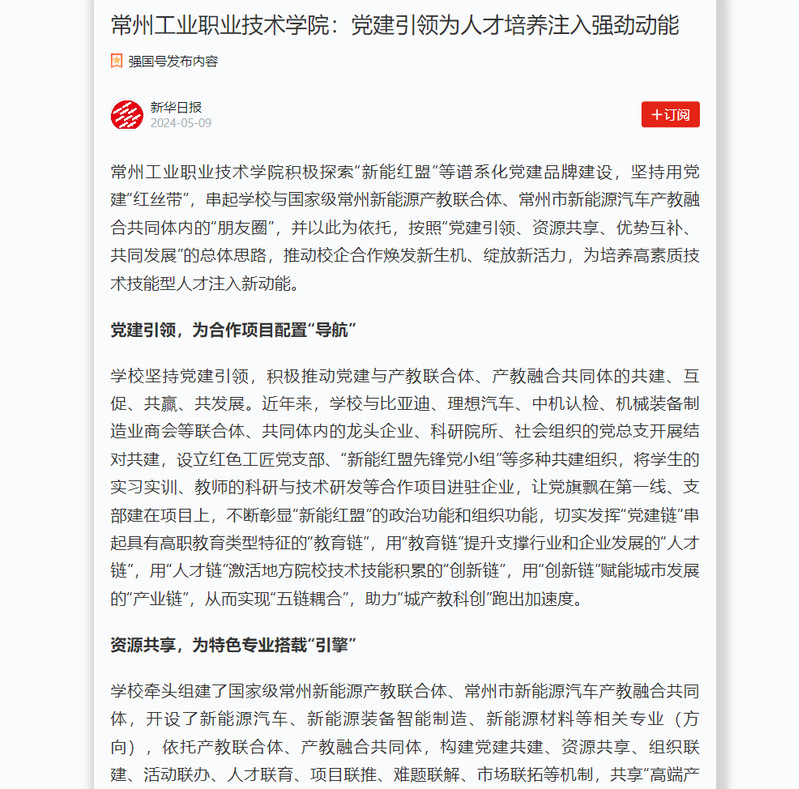 常州工业职业技术学院：党建引领为人才培养注入强劲动能

强国号发布内容

新华日报
2024-05-09

+订阅

常州工业职业技术学院积极探索“新能红盟”等谱系化党建品牌建设，坚持用党建“红丝带”，串起学校与国家级常州新能源产教联合体、常州市新能源汽车产教融合共同体内的“朋友圈”，并以此为依托，按照“党建引领、资源共享、优势互补、共同发展”的总体思路，推动校企合作焕发新生机、绽放新活力，为培养高素质技术技能型人才注入新动能。

党建引领，为合作项目配置“导航”

学校坚持党建引领，积极推动党建与产教联合体、产教融合共同体的共建、互促、共赢、共发展。近年来，学校与比亚迪、理想汽车、中机认检、机械装备制造业商会等联合体、共同体内的龙头企业、科研院所、社会组织的党总支开展结对共建，设立红色工匠党支部、“新能红盟先锋党小组”等多种共建组织，将学生的实习实训、教师的科研与技术研发等合作项目进驻企业，让党旗飘在第一线、支部建在项目上，不断彰显“新能红盟”的政治功能和组织功能，切实发挥“党建链”串起具有高职教育类型特征的“教育链”，用“教育链”提升支撑行业和企业发展的“人才链”，用“人才链”激活地方院校技术技能积累的“创新链”，用“创新链”赋能城市发展的“产业链”，从而实现“五链耦合”，助力“城产教科创”跑出加速度。

资源共享，为特色专业搭载“引擎”

学校牵头组建了国家级常州新能源产教联合体、常州市新能源汽车产教融合共同体，开设了新能源汽车、新能源装备智能制造、新能源材料等相关专业（方向），依托产教联合体、产教融合共同体，构建党建共建、资源共享、组织联建、活动联办、人才联育、项目联推、难题联解、市场联拓等机制，共享“高端产